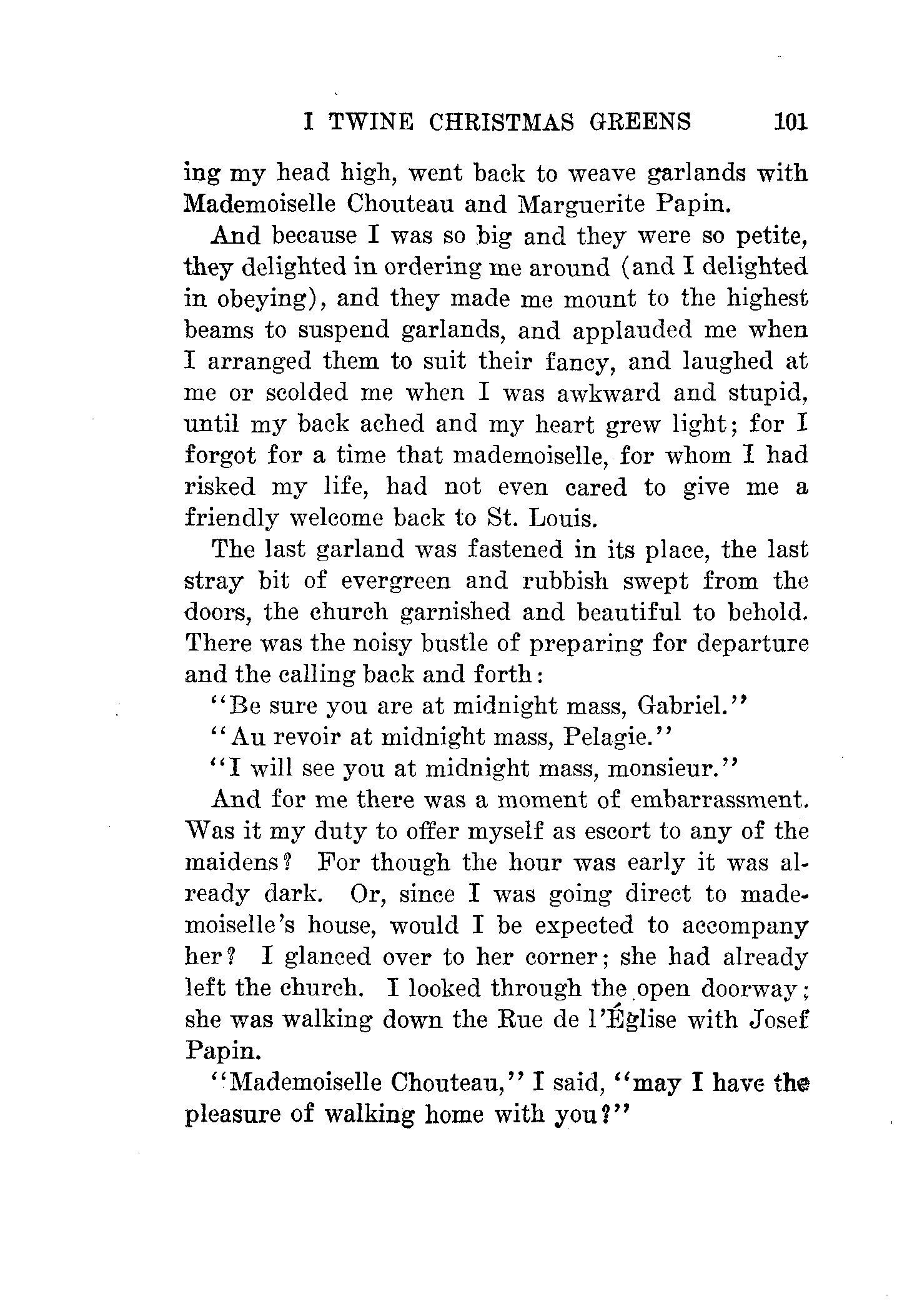 I TWINE CHRISTMAS GREENS 101

ing my head high, went back to weave garlands with Mademoiselle Chouteau and Marguerite Papin.

And because I was so big and they were so petite, they delighted in ordering me around (and I delighted in obeying), and they made me mount to the highest beams to suspend garlands, and applauded me when I arranged them to suit their fancy, and laughed at me or scolded me when I was awkward and stupid, until my back ached and my heart grew light; for I forgot for a time that mademoiselle, for whom I had risked my life, had not even cared to give me a friendly welcome back to St. Louis.

The last garland was fastened in its place, the last stray bit of evergreen and rubbish swept from the doors, the church garnished and beautiful to behold. There was the noisy bustle of preparing for departure and the calling back and forth:

"Be sure you are at midnight mass, Gabriel."

"Au revoir at midnight mass, Pelagie."

"I will see you at midnight mass, monsieur."

And for me there was a moment of embarrassment. Was it my duty to offer myself as escort to any of the maidens? For though the hour was early it was already dark. Or, since I was going direct to mademoiselle's house, would I be expected to accompany her? I glanced over to her corner; she had already left the church. I looked through the open doorway; she was walking down the Rue de l'Église with Josef Papin.

"Mademoiselle Chouteau," I said, "may I have the pleasure of walking home with you?"